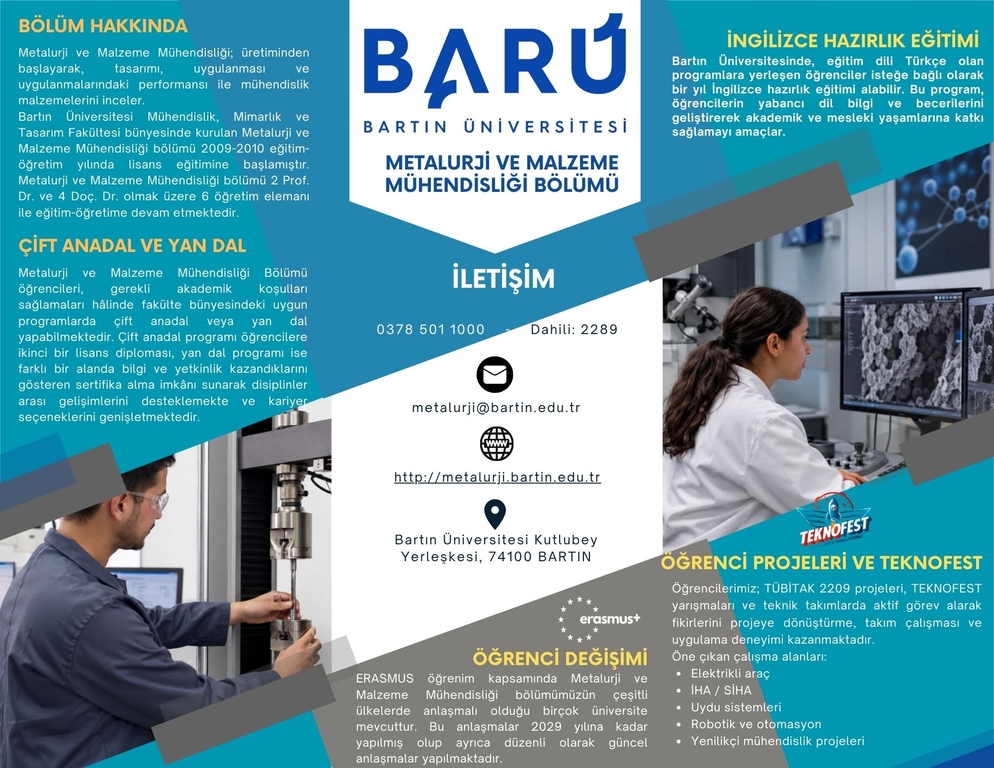 BÖLÜM HAKKINDA

Metalurji ve Malzeme Mühendisliği; üretiminden başlayarak, tasarımı, uygulanması ve uygulanmalarındaki performansı ile mühendislik malzemelerini inceler.
Bartın Üniversitesi Mühendislik, Mimarlık ve Tasarım Fakültesi bünyesinde kurulan Metalurji ve Malzeme Mühendisliği bölümü 2009-2010 eğitim-öğretim yılında lisans eğitimine başlamıştır. Metalurji ve Malzeme Mühendisliği bölümü 2 Prof. Dr. ve 4 Doç. Dr. olmak üzere 6 öğretim elemanı ile eğitim-öğretime devam etmektedir.

ÇİFT ANADAL VE YAN DAL

Metalurji ve Malzeme Mühendisliği Bölümü öğrencileri, gerekli akademik koşulları sağlamaları hâlinde fakülte bünyesindeki uygun programlarda çift anadal veya yan dal yapabilmektedir. Çift anadal programı öğrencilere ikinci bir lisans diploması, yan dal programı ise farklı bir alanda bilgi ve yetkinlik kazandıklarını gösteren sertifika alma imkânı sunarak disiplinler arası gelişimlerini desteklemekte ve kariyer seçeneklerini genişletmektedir.

BARÜ
BARTIN ÜNİVERSİTESİ

METALURJİ VE MALZEME MÜHENDİSLİĞİ BÖLÜMÜ

İLETİŞİM

0378 501 1000 - Dahili: 2289

metalurji@bartin.edu.tr

http://metalurji.bartin.edu.tr

Bartın Üniversitesi Kutlubey Yerleşkesi, 74100 BARTIN

erasmus+

ÖĞRENCİ DEĞİŞİMİ

ERASMUS öğrenim kapsamında Metalurji ve Malzeme Mühendisliği bölümümüzün çeşitli ülkelerde anlaşmalı olduğu birçok üniversite mevcuttur. Bu anlaşmalar 2029 yılına kadar yapılmış olup ayrıca düzenli olarak güncel anlaşmalar yapılmaktadır.

İNGİLİZCE HAZIRLIK EĞİTİMİ

Bartın Üniversitesinde, eğitim dili Türkçe olan programlara yerleşen öğrenciler isteğe bağlı olarak bir yıl İngilizce hazırlık eğitimi alabilir. Bu program, öğrencilerin yabancı dil bilgi ve becerilerini geliştirerek akademik ve mesleki yaşamlarına katkı sağlamayı amaçlar.

TEKNOFEST

ÖĞRENCİ PROJELERİ VE TEKNOFEST

Öğrencilerimiz; TÜBİTAK 2209 projeleri, TEKNOFEST yarışmaları ve teknik takımlarda aktif görev alarak fikirlerini projeye dönüştürme, takım çalışması ve uygulama deneyimi kazanmaktadır.
Öne çıkan çalışma alanları:
• Elektrikli araç
• İHA / SİHA
• Uydu sistemleri
• Robotik ve otomasyon
• Yenilikçi mühendislik projeleri